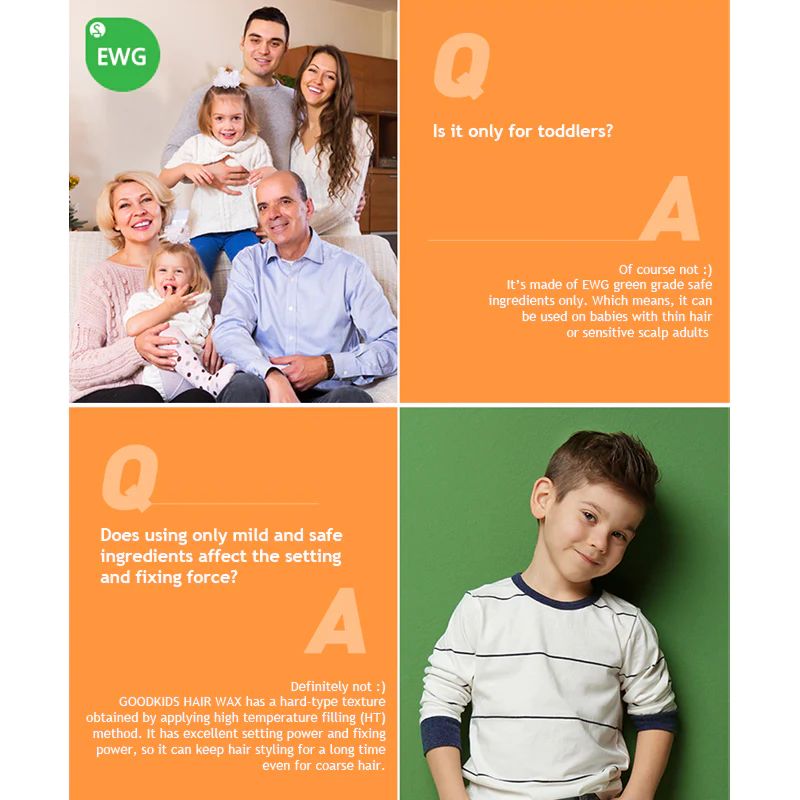 EWG

Q

Is it only for toddlers?

A

Of course not :)
It's made of EWG green grade safe ingredients only. Which means, it can be used on babies with thin hair or sensitive scalp adults

Q

Does using only mild and safe ingredients affect the setting and fixing force?

A

Definitely not :)
GOODKIDS HAIR WAX has a hard-type texture obtained by applying high temperature filling (HT) method. It has excellent setting power and fixing power, so it can keep hair styling for a long time even for coarse hair.